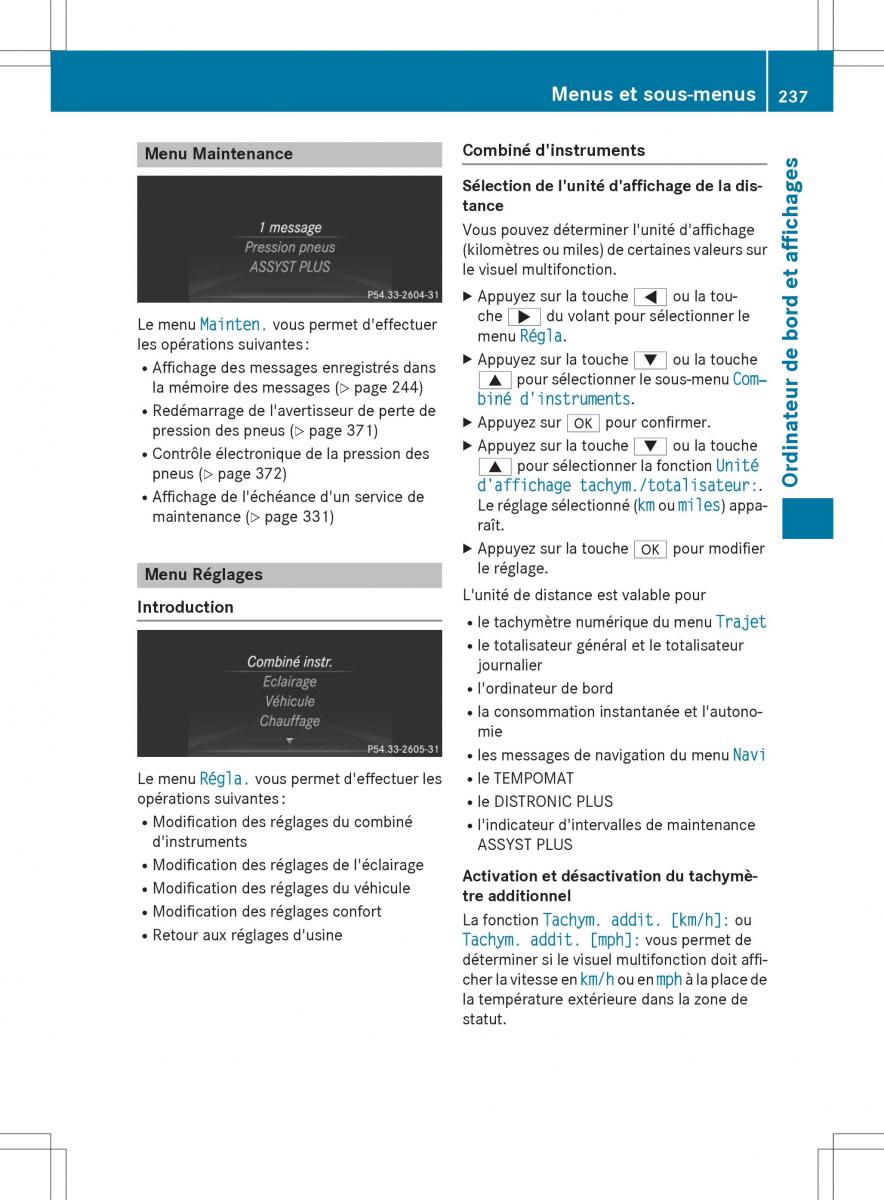 Menus et sous-menus 237

Ordinateur de bord et affichages

Menu Maintenance

1 message
Pression pneus
ASSYST PLUS

P54.33-2604-31

Le menu Mainten. vous permet d'effectuer les opérations suivantes :

• Affichage des messages enregistrés dans la mémoire des messages (▷ page 244)
• Redémarrage de l'avertisseur de perte de pression des pneus (▷ page 371)
• Contrôle électronique de la pression des pneus (▷ page 372)
• Affichage de l'échéance d'un service de maintenance (▷ page 331)

Menu Réglages

Introduction

Combiné instr.
Eclairage
Véhicule
Chauffage

P54.33-2605-31

Le menu Régla. vous permet d'effectuer les opérations suivantes :

• Modification des réglages du combiné d'instruments
• Modification des réglages de l'éclairage
• Modification des réglages du véhicule
• Modification des réglages confort
• Retour aux réglages d'usine

Combiné d'instruments

Sélection de l'unité d'affichage de la distance

Vous pouvez déterminer l'unité d'affichage (kilomètres ou miles) de certaines valeurs sur le visuel multifonction.

▶ Appuyez sur la touche ◀ ou la touche ▶ du volant pour sélectionner le menu Régla.
▶ Appuyez sur la touche ▼ ou la touche ▲ pour sélectionner le sous-menu Combiné d'instruments.
▶ Appuyez sur OK pour confirmer.
▶ Appuyez sur la touche ▼ ou la touche ▲ pour sélectionner la fonction Unité d'affichage tachym./totalisateur:. Le réglage sélectionné (km ou miles) apparaît.
▶ Appuyez sur la touche OK pour modifier le réglage.

L'unité de distance est valable pour

• le tachymètre numérique du menu Trajet
• le totalisateur général et le totalisateur journalier
• l'ordinateur de bord
• la consommation instantanée et l'autonomie
• les messages de navigation du menu Navi
• le TEMPOMAT
• le DISTRONIC PLUS
• l'indicateur d'intervalles de maintenance ASSYST PLUS

Activation et désactivation du tachymètre additionnel

La fonction Tachym. addit. [km/h]: ou Tachym. addit. [mph]: vous permet de déterminer si le visuel multifonction doit afficher la vitesse en km/h ou en mph à la place de la température extérieure dans la zone de statut.